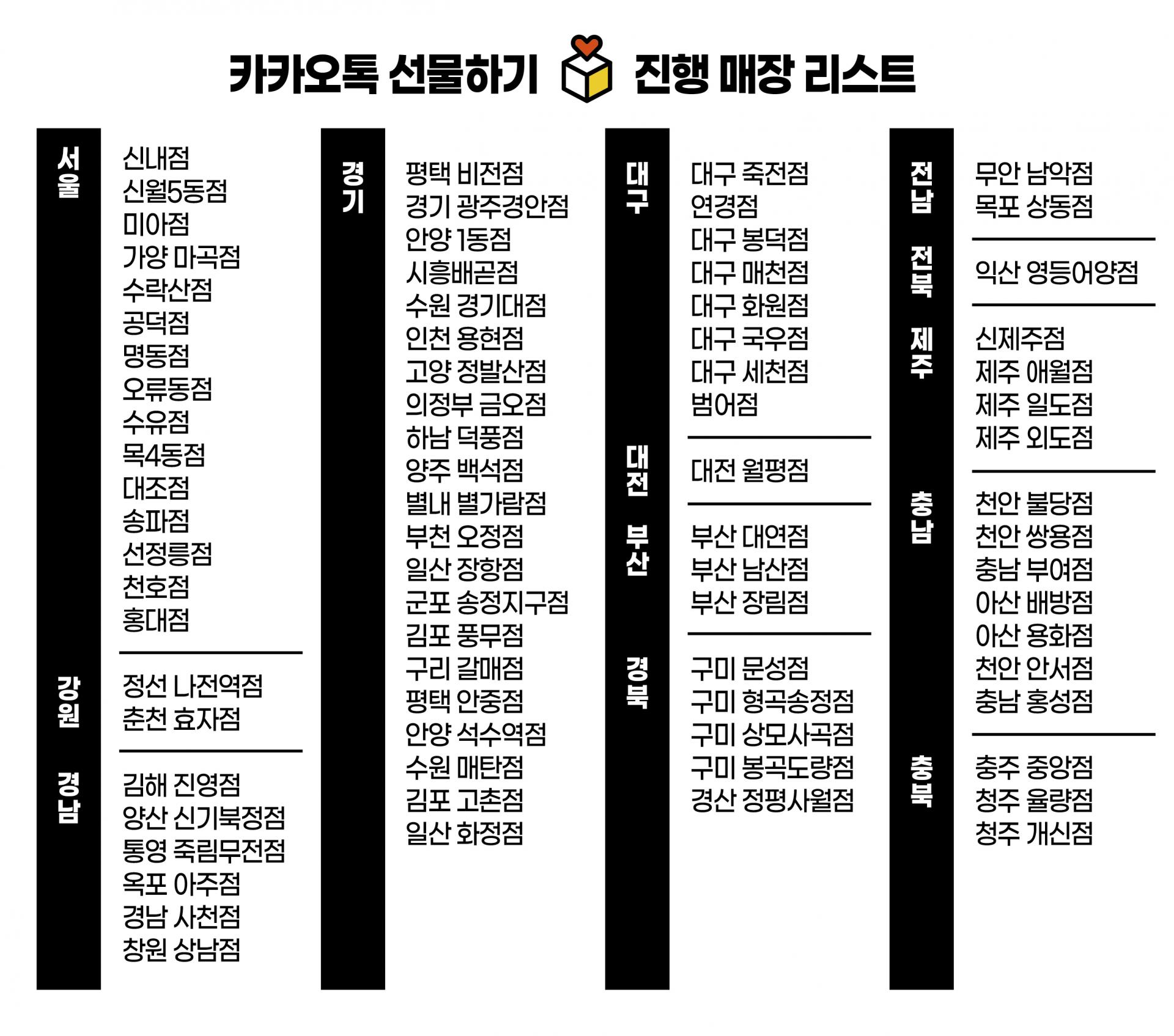 카카오톡 선물하기 진행 매장 리스트

서울
신내점
신월5동점
미아점
가양 마곡점
수락산점
공덕점
명동점
오류동점
수유점
목4동점
대조점
송파점
선정릉점
천호점
홍대점

강원
정선 나전역점
춘천 효자점

경남
김해 진영점
양산 신기북정점
통영 죽림무전점
옥포 아주점
경남 사천점
창원 상남점

경기
평택 비전점
경기 광주경안점
안양 1동점
시흥배곧점
수원 경기대점
인천 용현점
고양 정발산점
의정부 금오점
하남 덕풍점
양주 백석점
별내 별가람점
부천 오정점
일산 장항점
군포 송정지구점
김포 풍무점
구리 갈매점
평택 안중점
안양 석수역점
수원 매탄점
김포 고촌점
일산 화정점

대구
대구 죽전점
연경점
대구 봉덕점
대구 매천점
대구 화원점
대구 국우점
대구 세천점
범어점

대전
대전 월평점

부산
부산 대연점
부산 남산점
부산 장림점

경북
구미 문성점
구미 형곡송정점
구미 상모사곡점
구미 봉곡도량점
경산 정평사월점

전남
무안 남악점
목포 상동점

전북
익산 영등어양점

제주
신제주점
제주 애월점
제주 일도점
제주 외도점

충남
천안 불당점
천안 쌍용점
충남 부여점
아산 배방점
아산 용화점
천안 안서점
충남 홍성점

충북
충주 중앙점
청주 율량점
청주 개신점